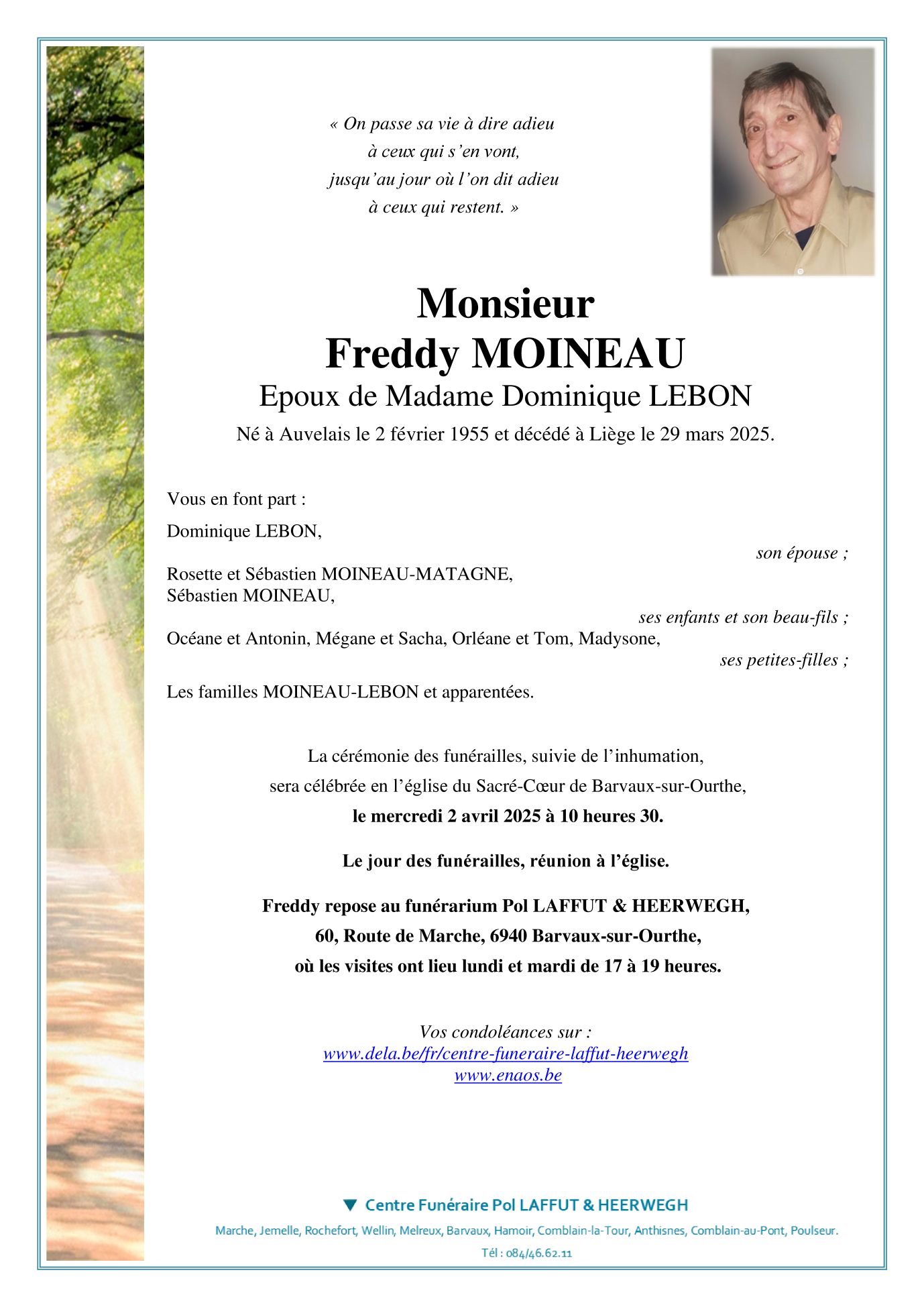 « On passe sa vie à dire adieu
à ceux qui s'en vont,
jusqu'au jour où l'on dit adieu
à ceux qui restent. »

Monsieur
Freddy MOINEAU
Epoux de Madame Dominique LEBON
Né à Auvelais le 2 février 1955 et décédé à Liège le 29 mars 2025.

Vous en font part :

Dominique LEBON,
son épouse ;

Rosette et Sébastien MOINEAU-MATAGNE,
Sébastien MOINEAU,
ses enfants et son beau-fils ;

Océane et Antonin, Mégane et Sacha, Orléane et Tom, Madysone,
ses petites-filles ;

Les familles MOINEAU-LEBON et apparentées.

La cérémonie des funérailles, suivie de l'inhumation,
sera célébrée en l'église du Sacré-Cœur de Barvaux-sur-Ourthe,
le mercredi 2 avril 2025 à 10 heures 30.

Le jour des funérailles, réunion à l'église.

Freddy repose au funérarium Pol LAFFUT & HEERWEGH,
60, Route de Marche, 6940 Barvaux-sur-Ourthe,
où les visites ont lieu lundi et mardi de 17 à 19 heures.

Vos condoléances sur :
www.dela.be/fr/centre-funeraire-laffut-heerwegh
www.enaos.be

Centre Funéraire Pol LAFFUT & HEERWEGH
Marche, Jemelle, Rochefort, Wellin, Melreux, Barvaux, Hamoir, Comblain-la-Tour, Anthisnes, Comblain-au-Pont, Poulseur.
Tél : 084/46.62.11